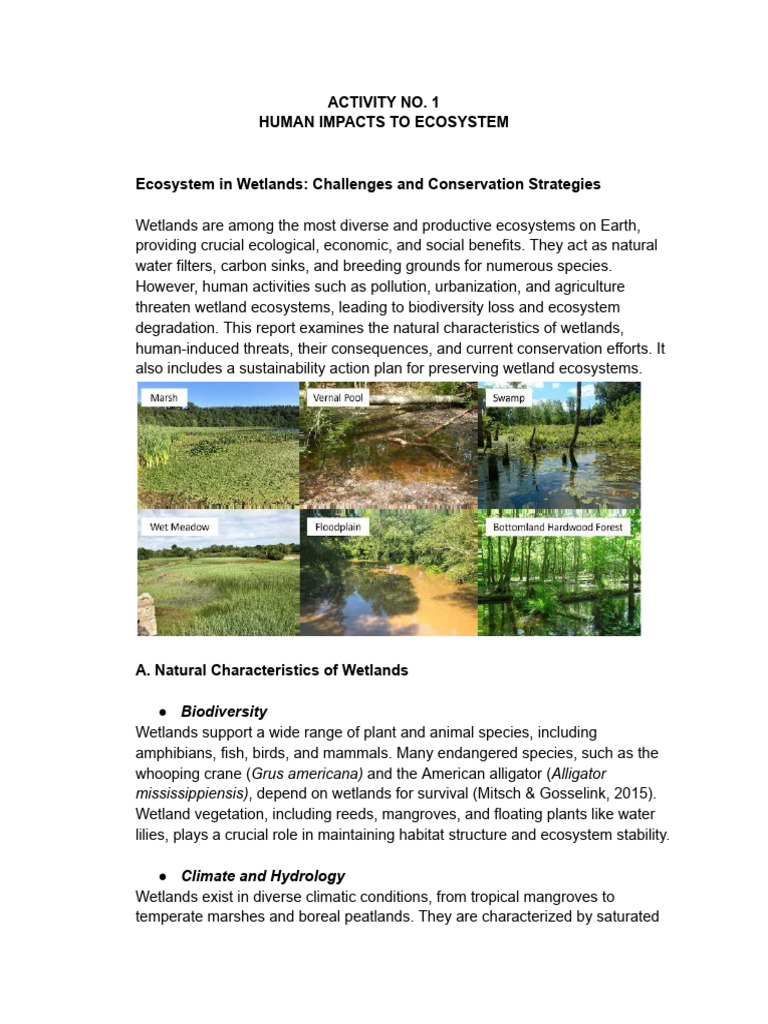 ACTIVITY NO. 1
HUMAN IMPACTS TO ECOSYSTEM

Ecosystem in Wetlands: Challenges and Conservation Strategies

Wetlands are among the most diverse and productive ecosystems on Earth, providing crucial ecological, economic, and social benefits. They act as natural water filters, carbon sinks, and breeding grounds for numerous species. However, human activities such as pollution, urbanization, and agriculture threaten wetland ecosystems, leading to biodiversity loss and ecosystem degradation. This report examines the natural characteristics of wetlands, human-induced threats, their consequences, and current conservation efforts. It also includes a sustainability action plan for preserving wetland ecosystems.

Marsh
Vernal Pool
Swamp
Wet Meadow
Floodplain
Bottomland Hardwood Forest

A. Natural Characteristics of Wetlands

● Biodiversity
Wetlands support a wide range of plant and animal species, including amphibians, fish, birds, and mammals. Many endangered species, such as the whooping crane (Grus americana) and the American alligator (Alligator mississippiensis), depend on wetlands for survival (Mitsch & Gosselink, 2015). Wetland vegetation, including reeds, mangroves, and floating plants like water lilies, plays a crucial role in maintaining habitat structure and ecosystem stability.

● Climate and Hydrology
Wetlands exist in diverse climatic conditions, from tropical mangroves to temperate marshes and boreal peatlands. They are characterized by saturated